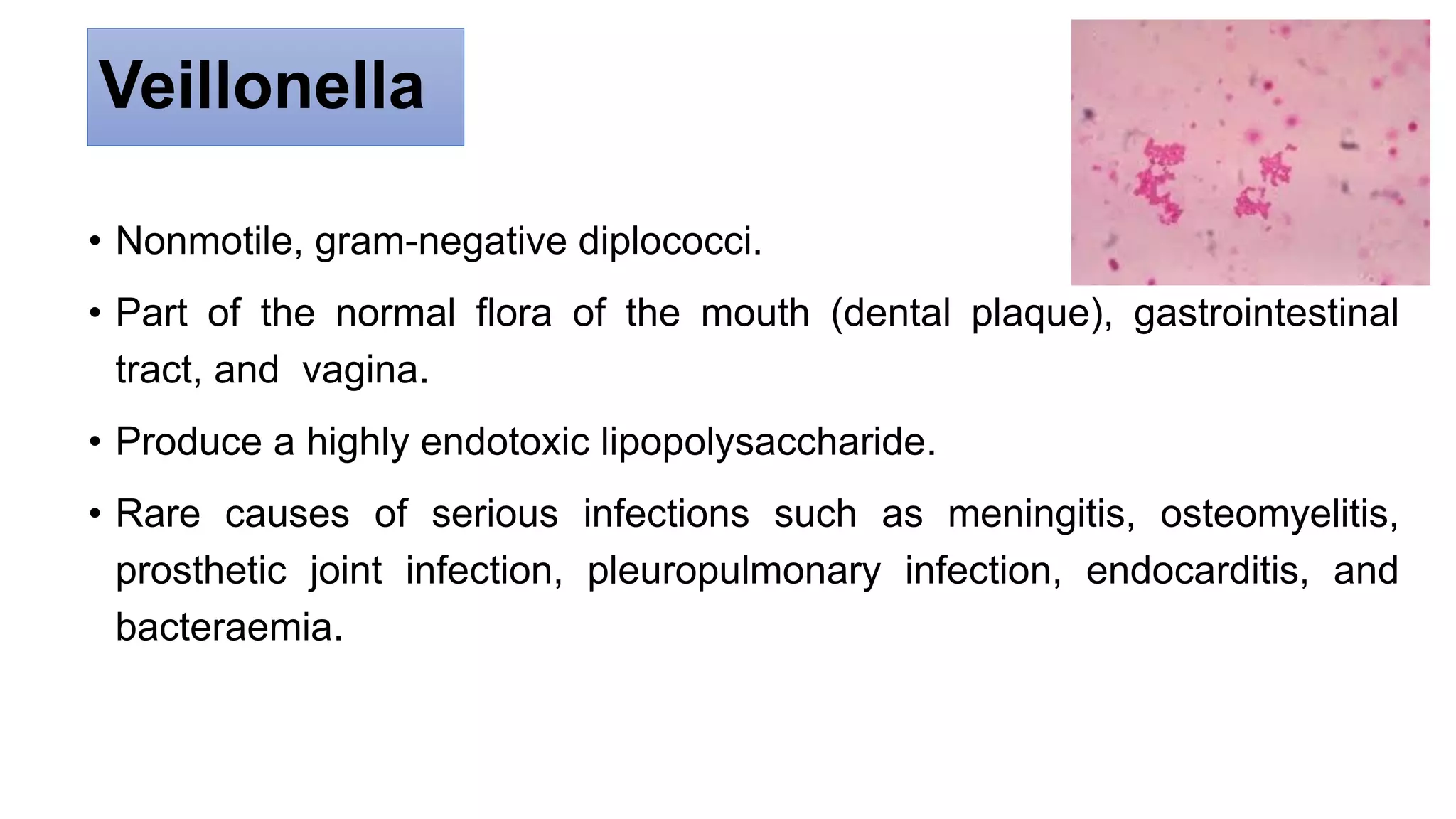 Veillonella

• Nonmotile, gram-negative diplococci.

• Part of the normal flora of the mouth (dental plaque), gastrointestinal tract, and vagina.

• Produce a highly endotoxic lipopolysaccharide.

• Rare causes of serious infections such as meningitis, osteomyelitis, prosthetic joint infection, pleuropulmonary infection, endocarditis, and bacteraemia.